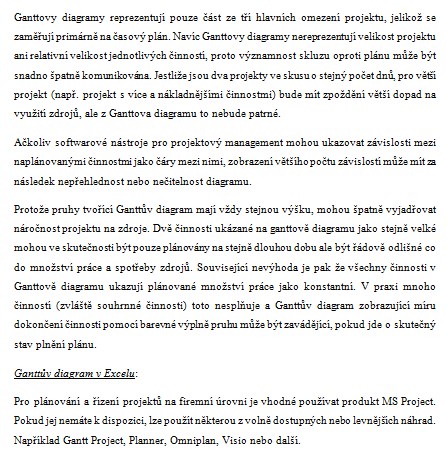 Ganttovy diagramy reprezentují pouze část ze tří hlavních omezení projektu, jelikož se zaměřují primárně na časový plán. Navíc Ganttovy diagramy nereprezentují velikost projektu ani relativní velikost jednotlivých činností, proto významnost skluzu oproti plánu může být snadno špatně komunikována. Jestliže jsou dva projekty ve skusu o stejný počet dnů, pro větší projekt (např. projekt s více a nákladnějšími činnostmi) bude mít zpoždění větší dopad na využití zdrojů, ale z Ganttova diagramu to nebude patrné.

Ačkoliv softwarové nástroje pro projektový management mohou ukazovat závislosti mezi naplánovanými činnostmi jako čáry mezi nimi, zobrazení většího počtu závislostí může mít za následek nepřehlednost nebo nečitelnost diagramu.

Protože pruhy tvořící Ganttův diagram mají vždy stejnou výšku, mohou špatně vyjadřovat náročnost projektu na zdroje. Dvě činnosti ukázané na ganttově diagramu jako stejně velké mohou ve skutečnosti být pouze plánovány na stejně dlouhou dobu ale být řádově odlišné co do množství práce a spotřeby zdrojů. Související nevýhoda je pak že všechny činnosti v Ganttově diagramu ukazují plánované množství práce jako konstantní. V praxi mnoho činností (zvláště souhrnné činnosti) toto nesplňuje a Ganttův diagram zobrazující míru dokončení činnosti pomocí barevné výplně pruhu může být zavádějící, pokud jde o skutečný stav plnění plánu.

Ganttův diagram v Excelu:

Pro plánování a řízení projektů na firemní úrovni je vhodné používat produkt MS Project. Pokud jej nemáte k dispozici, lze použít některou z volně dostupných nebo levnějších náhrad. Například Gantt Project, Planner, Omniplan, Visio nebo další.